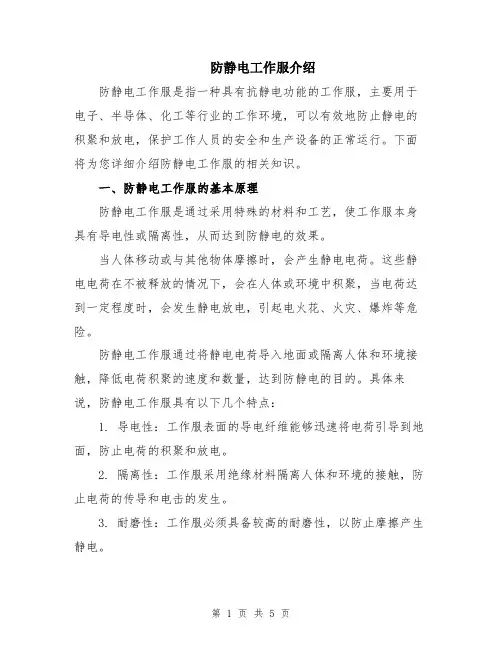 防静电工作服介绍

防静电工作服是指一种具有抗静电功能的工作服，主要用于电子、半导体、化工等行业的工作环境，可以有效地防止静电的积聚和放电，保护工作人员的安全和生产设备的正常运行。下面将为您详细介绍防静电工作服的相关知识。

一、防静电工作服的基本原理

防静电工作服是通过采用特殊的材料和工艺，使工作服本身具有导电性或隔离性，从而达到防静电的效果。

当人体移动或与其他物体摩擦时，会产生静电电荷。这些静电电荷在不被释放的情况下，会在人体或环境中积聚，当电荷达到一定程度时，会发生静电放电，引起电火花、火灾、爆炸等危险。

防静电工作服通过将静电电荷导入地面或隔离人体和环境接触，降低电荷积聚的速度和数量，达到防静电的目的。具体来说，防静电工作服具有以下几个特点：

1. 导电性：工作服表面的导电纤维能够迅速将电荷引导到地面，防止电荷的积聚和放电。

2. 隔离性：工作服采用绝缘材料隔离人体和环境的接触，防止电荷的传导和电击的发生。

3. 耐磨性：工作服必须具备较高的耐磨性，以防止摩擦产生静电。

第 1 页 共 5 页